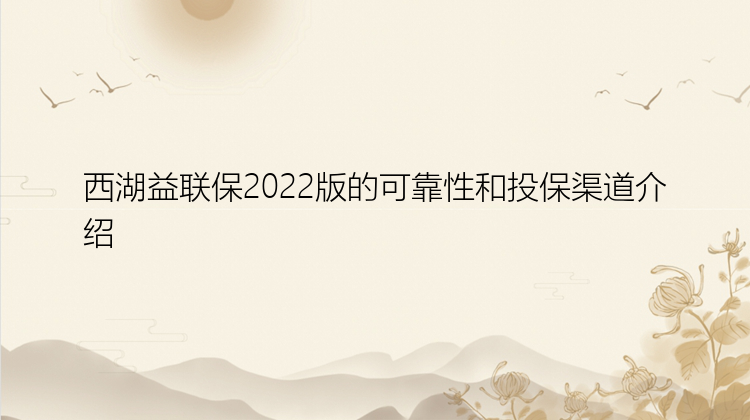 西湖益联保2022版的可靠性和投保渠道介绍